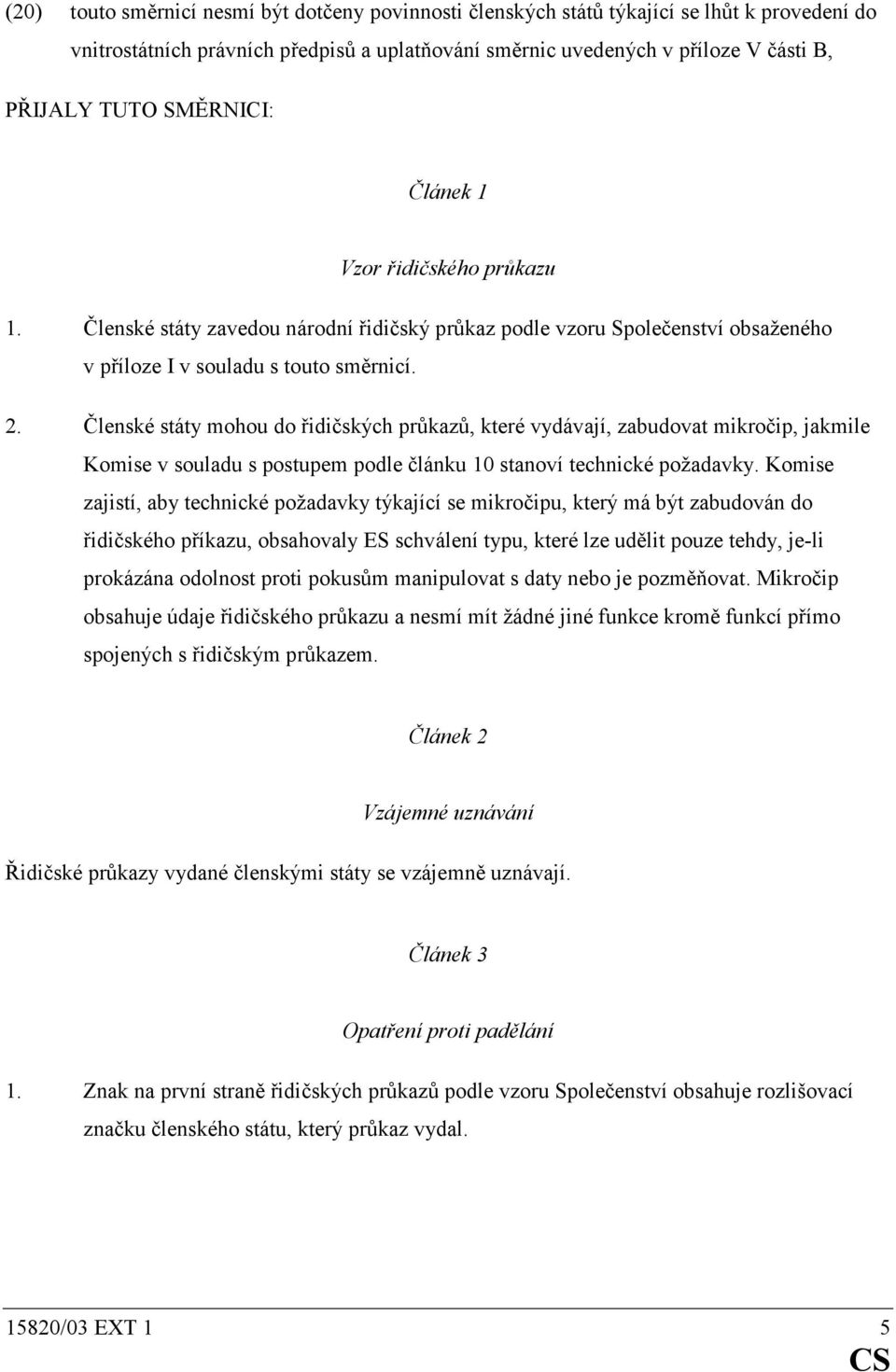 (20) touto směrnicí nesmí být dotčeny povinnosti členských států týkající se lhůt k provedení do vnitrostátních právních předpisů a uplatňování směrnic uvedených v příloze V části B,

PŘIJALY TUTO SMĚRNICI:

Článek 1

Vzor řidičského průkazu

1. Členské státy zavedou národní řidičský průkaz podle vzoru Společenství obsaženého v příloze I v souladu s touto směrnicí.

2. Členské státy mohou do řidičských průkazů, které vydávají, zabudovat mikročip, jakmile Komise v souladu s postupem podle článku 10 stanoví technické požadavky. Komise zajistí, aby technické požadavky týkající se mikročipu, který má být zabudován do řidičského příkazu, obsahovaly ES schválení typu, které lze udělit pouze tehdy, je-li prokázána odolnost proti pokusům manipulovat s daty nebo je pozměňovat. Mikročip obsahuje údaje řidičského průkazu a nesmí mít žádné jiné funkce kromě funkcí přímo spojených s řidičským průkazem.

Článek 2

Vzájemné uznávání

Řidičské průkazy vydané členskými státy se vzájemně uznávají.

Článek 3

Opatření proti padělání

1. Znak na první straně řidičských průkazů podle vzoru Společenství obsahuje rozlišovací značku členského státu, který průkaz vydal.

15820/03 EXT 1 5

CS